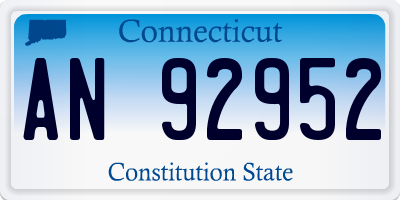 Connecticut

AN 92952

Constitution State